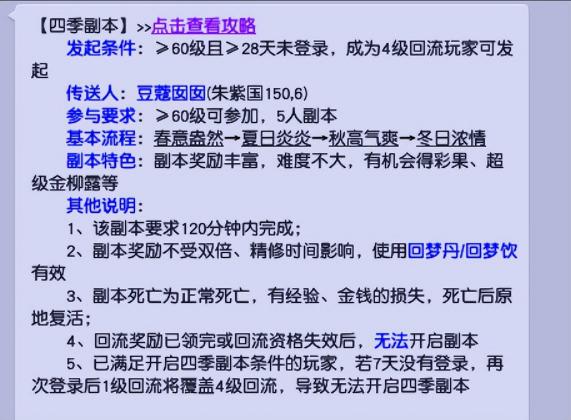 【四季副本】>>点击查看攻略

发起条件：≥60级且≥28天未登录，成为4级回流玩家可发起

传送人：豆蔻囡囡(朱紫国150,6)

参与要求：≥60级可参加，5人副本

基本流程：春意盎然→夏日炎炎→秋高气爽→冬日浓情

副本特色：副本奖励丰富，难度不大，有机会得彩果、超级金柳露等

其他说明：

1、该副本要求120分钟内完成；

2、副本奖励不受双倍、精修时间影响，使用回梦丹/回梦饮有效

3、副本死亡为正常死亡，有经验、金钱的损失，死亡后原地复活；

4、回流奖励已领完或回流资格失效后，无法开启副本

5、已满足开启四季副本条件的玩家，若7天没有登录，再次登录后1级回流将覆盖4级回流，导致无法开启四季副本